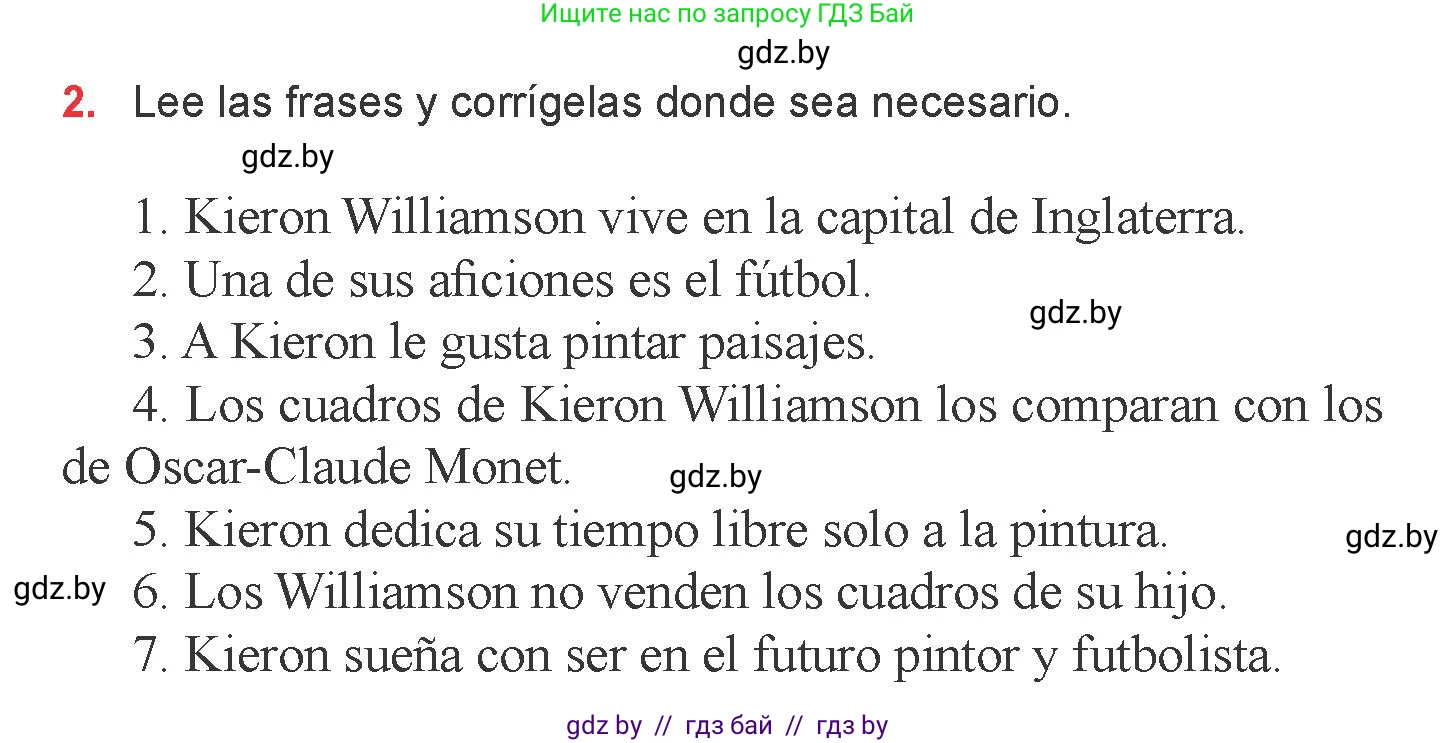 Ищите нас по запросу ГДЗ Бай

gdz.by

2. Lee las frases y corrígelas donde sea necesario.

gdz.by

1. Kieron Williamson vive en la capital de Inglaterra.
2. Una de sus aficiones es el fútbol.
gdz.by
3. A Kieron le gusta pintar paisajes.
4. Los cuadros de Kieron Williamson los comparan con los de Oscar-Claude Monet. gdz.by
5. Kieron dedica su tiempo libre solo a la pintura. gdz.by
gdz.by 6. Los Williamson no venden los cuadros de su hijo.
7. Kieron sueña con ser en el futuro pintor y futbolista.

gdz by // гдз бай // гдз by